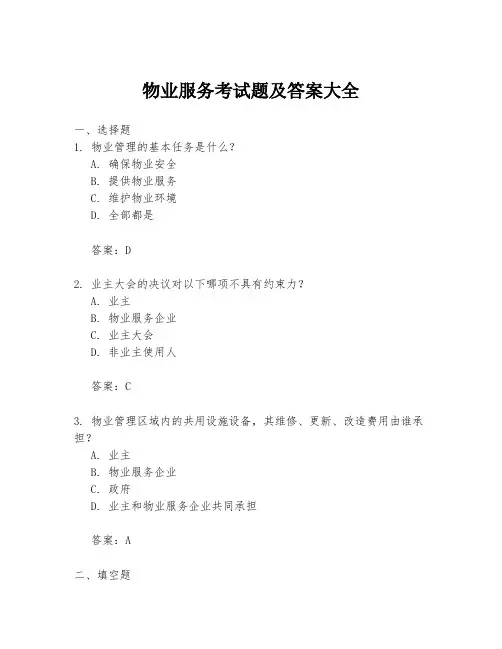 物业服务考试题及答案大全

一、选择题

1. 物业管理的基本任务是什么？

A. 确保物业安全

B. 提供物业服务

C. 维护物业环境

D. 全部都是

答案：D

2. 业主大会的决议对以下哪项不具有约束力？

A. 业主

B. 物业服务企业

C. 业主大会

D. 非业主使用人

答案：C

3. 物业管理区域内的共用设施设备，其维修、更新、改造费用由谁承担？

A. 业主

B. 物业服务企业

C. 政府

D. 业主和物业服务企业共同承担

答案：A

二、填空题